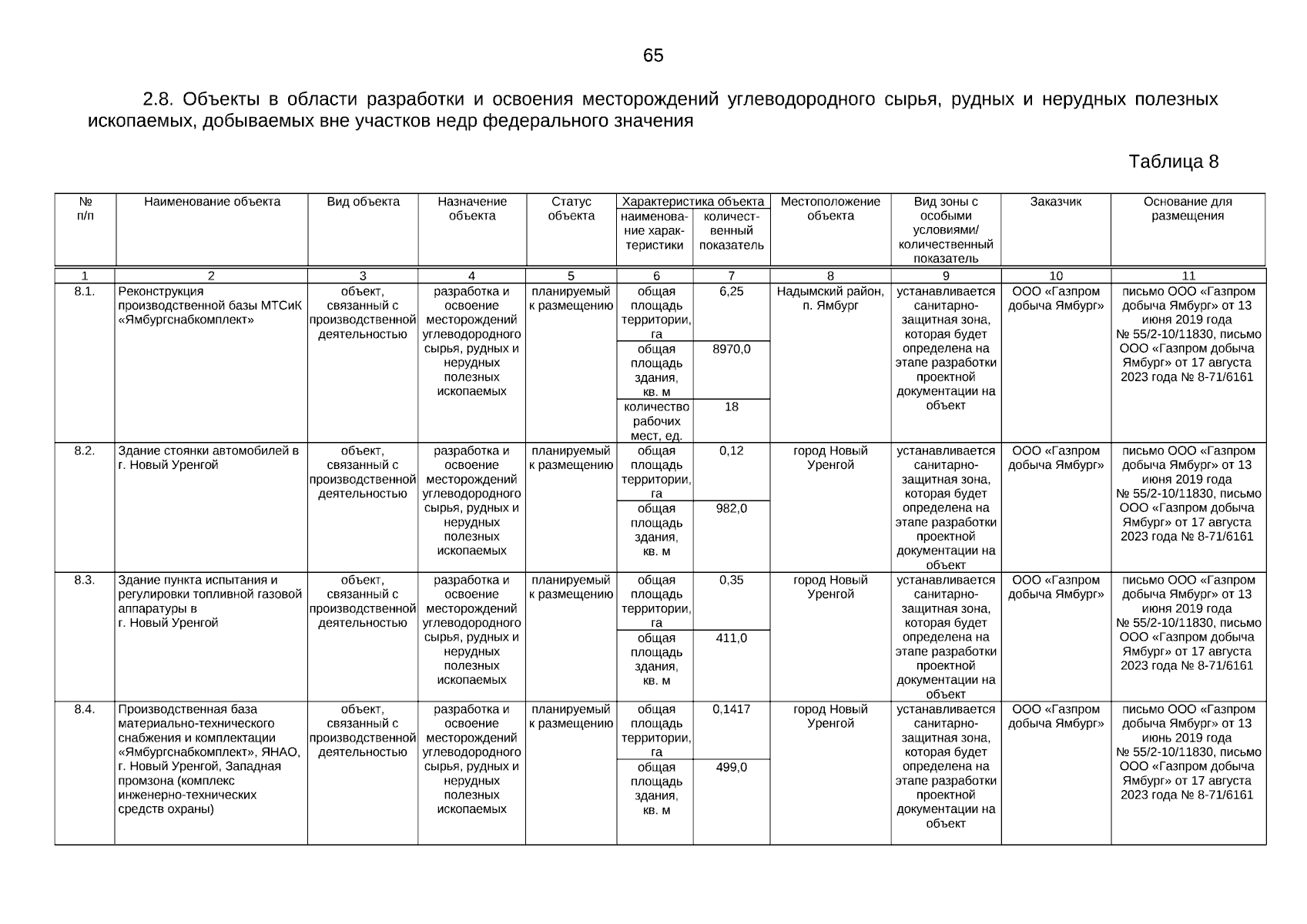 65

2.8. Объекты в области разработки и освоения месторождений углеводородного сырья, рудных и нерудных полезных ископаемых, добываемых вне участков недр федерального значения

Таблица 8

| № п/п | Наименование объекта | Вид объекта | Назначение объекта | Статус объекта | Характеристика объекта: наименование характеристики | Характеристика объекта: количественный показатель | Местоположение объекта | Вид зоны с особыми условиями/ количественный показатель | Заказчик | Основание для размещения |
|---|---|---|---|---|---|---|---|---|---|---|
| 1 | 2 | 3 | 4 | 5 | 6 | 7 | 8 | 9 | 10 | 11 |
| 8.1. | Реконструкция производственной базы МТСиК «Ямбургснабкомплект» | объект, связанный с производственной деятельностью | разработка и освоение месторождений углеводородного сырья, рудных и нерудных полезных ископаемых | планируемый к размещению | общая площадь территории, га | 6,25 | Надымский район, п. Ямбург | устанавливается санитарно-защитная зона, которая будет определена на этапе разработки проектной документации на объект | ООО «Газпром добыча Ямбург» | письмо ООО «Газпром добыча Ямбург» от 13 июня 2019 года № 55/2-10/11830, письмо ООО «Газпром добыча Ямбург» от 17 августа 2023 года № 8-71/6161 |
| | | | | | общая площадь здания, кв. м | 8970,0 | | | | |
| | | | | | количество рабочих мест, ед. | 18 | | | | |
| 8.2. | Здание стоянки автомобилей в г. Новый Уренгой | объект, связанный с производственной деятельностью | разработка и освоение месторождений углеводородного сырья, рудных и нерудных полезных ископаемых | планируемый к размещению | общая площадь территории, га | 0,12 | город Новый Уренгой | устанавливается санитарно-защитная зона, которая будет определена на этапе разработки проектной документации на объект | ООО «Газпром добыча Ямбург» | письмо ООО «Газпром добыча Ямбург» от 13 июня 2019 года № 55/2-10/11830, письмо ООО «Газпром добыча Ямбург» от 17 августа 2023 года № 8-71/6161 |
| | | | | | общая площадь здания, кв. м | 982,0 | | | | |
| 8.3. | Здание пункта испытания и регулировки топливной газовой аппаратуры в г. Новый Уренгой | объект, связанный с производственной деятельностью | разработка и освоение месторождений углеводородного сырья, рудных и нерудных полезных ископаемых | планируемый к размещению | общая площадь территории, га | 0,35 | город Новый Уренгой | устанавливается санитарно-защитная зона, которая будет определена на этапе разработки проектной документации на объект | ООО «Газпром добыча Ямбург» | письмо ООО «Газпром добыча Ямбург» от 13 июня 2019 года № 55/2-10/11830, письмо ООО «Газпром добыча Ямбург» от 17 августа 2023 года № 8-71/6161 |
| | | | | | общая площадь здания, кв. м | 411,0 | | | | |
| 8.4. | Производственная база материально-технического снабжения и комплектации «Ямбургснабкомплект», ЯНАО, г. Новый Уренгой, Западная промзона (комплекс инженерно-технических средств охраны) | объект, связанный с производственной деятельностью | разработка и освоение месторождений углеводородного сырья, рудных и нерудных полезных ископаемых | планируемый к размещению | общая площадь территории, га | 0,1417 | город Новый Уренгой | устанавливается санитарно-защитная зона, которая будет определена на этапе разработки проектной документации на объект | ООО «Газпром добыча Ямбург» | письмо ООО «Газпром добыча Ямбург» от 13 июнь 2019 года № 55/2-10/11830, письмо ООО «Газпром добыча Ямбург» от 17 августа 2023 года № 8-71/6161 |
| | | | | | общая площадь здания, кв. м | 499,0 | | | | |